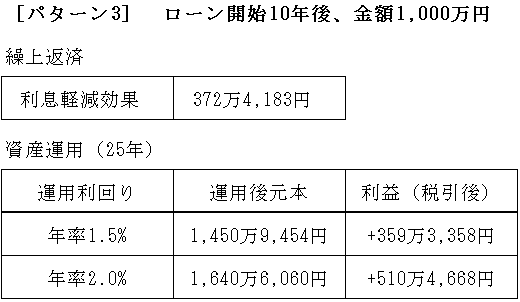 ［パターン3］　ローン開始10年後、金額1,000万円

繰上返済

| 利息軽減効果 | 372万4,183円 |
|---|---|

資産運用（25年）

| 運用利回り | 運用後元本 | 利益（税引後） |
|---|---|---|
| 年率1.5% | 1,450万9,454円 | +359万3,358円 |
| 年率2.0% | 1,640万6,060円 | +510万4,668円 |